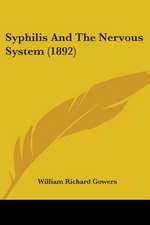 Syphilis And The Nervous System (1892)

William Richard Gowers